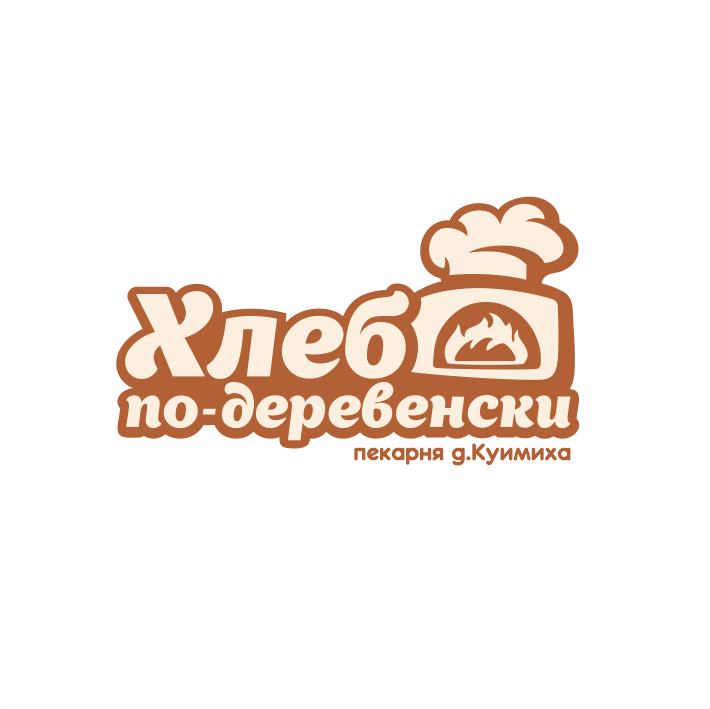 Хлеб
по-деревенски
пекарня д.Куимиха